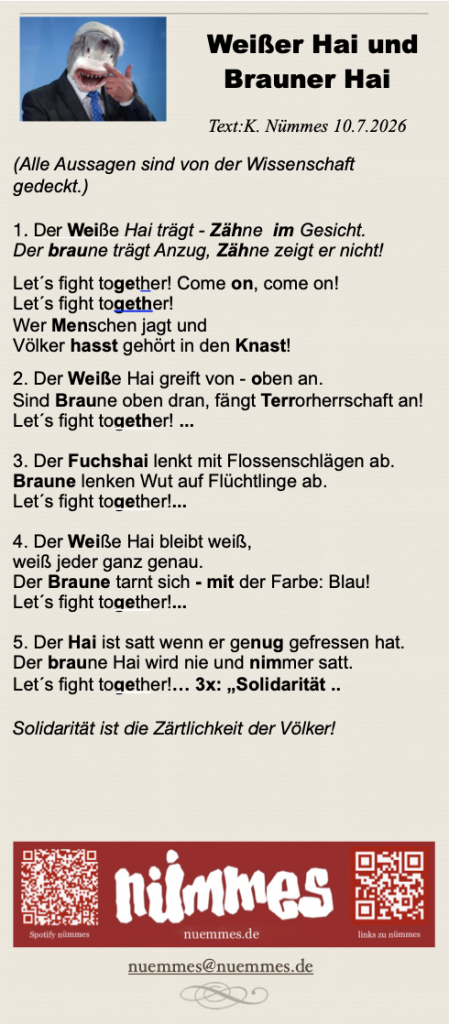 Weißer Hai und Brauner Hai

Text:K. Nümmes 10.7.2026

(Alle Aussagen sind von der Wissenschaft gedeckt.)

1. Der Weiße Hai trägt - Zähne im Gesicht.
Der braune trägt Anzug, Zähne zeigt er nicht!

Let´s fight together! Come on, come on!
Let´s fight together!
Wer Menschen jagt und
Völker hasst gehört in den Knast!

2. Der Weiße Hai greift von - oben an.
Sind Braune oben dran, fängt Terrorherrschaft an!
Let´s fight together! ...

3. Der Fuchshai lenkt mit Flossenschlägen ab.
Braune lenken Wut auf Flüchtlinge ab.
Let´s fight together!...

4. Der Weiße Hai bleibt weiß,
weiß jeder ganz genau.
Der Braune tarnt sich - mit der Farbe: Blau!
Let´s fight together!...

5. Der Hai ist satt wenn er genug gefressen hat.
Der braune Hai wird nie und nimmer satt.
Let´s fight together!... 3x: „Solidarität ..

Solidarität ist die Zärtlichkeit der Völker!

Spotify nümmes
nümmes
nuemmes.de
links zu nümmes

nuemmes@nuemmes.de